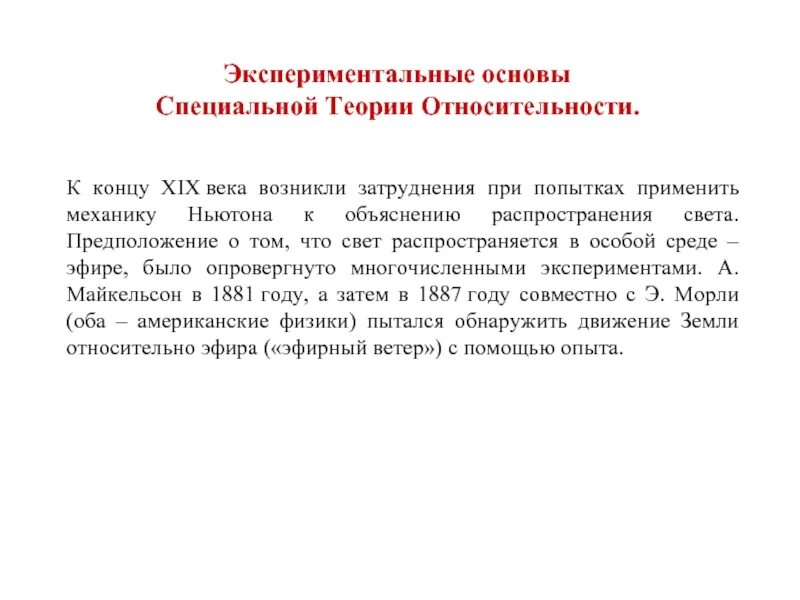 Экспериментальные основы
Специальной Теории Относительности.

К концу XIX века возникли затруднения при попытках применить механику Ньютона к объяснению распространения света. Предположение о том, что свет распространяется в особой среде – эфире, было опровергнуто многочисленными экспериментами. А. Майкельсон в 1881 году, а затем в 1887 году совместно с Э. Морли (оба – американские физики) пытался обнаружить движение Земли относительно эфира («эфирный ветер») с помощью опыта.